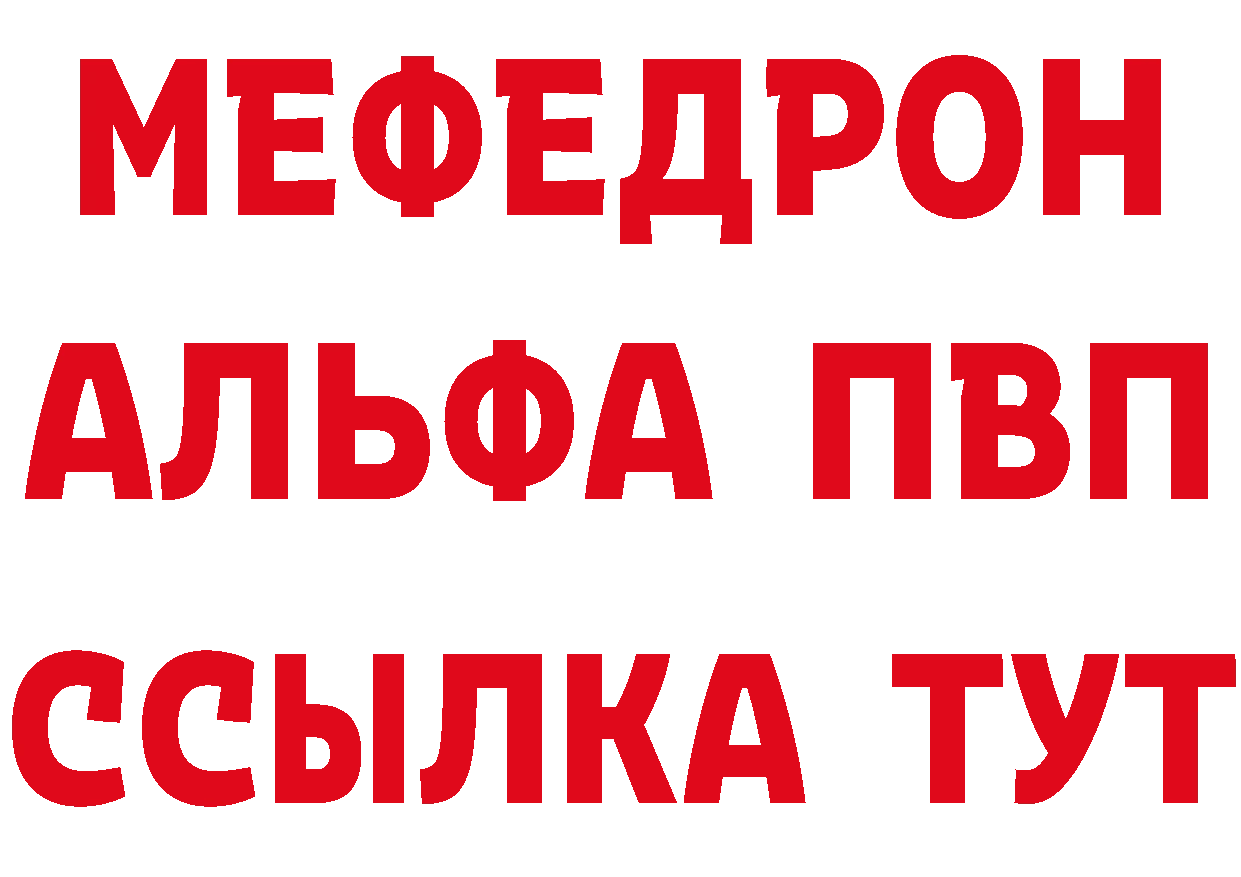 МЕФЕДРОН
АЛЬФА ПВП
ССЫЛКА ТУТ